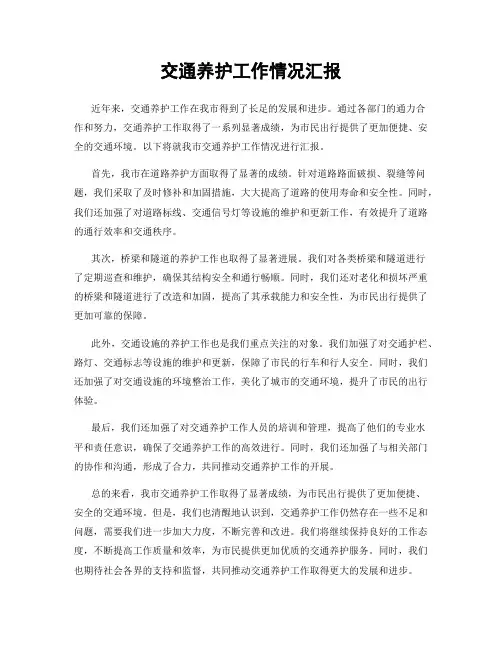 交通养护工作情况汇报

近年来，交通养护工作在我市得到了长足的发展和进步。通过各部门的通力合作和努力，交通养护工作取得了一系列显著成绩，为市民出行提供了更加便捷、安全的交通环境。以下将就我市交通养护工作情况进行汇报。

首先，我市在道路养护方面取得了显著的成绩。针对道路路面破损、裂缝等问题，我们采取了及时修补和加固措施，大大提高了道路的使用寿命和安全性。同时，我们还加强了对道路标线、交通信号灯等设施的维护和更新工作，有效提升了道路的通行效率和交通秩序。

其次，桥梁和隧道的养护工作也取得了显著进展。我们对各类桥梁和隧道进行了定期巡查和维护，确保其结构安全和通行畅顺。同时，我们还对老化和损坏严重的桥梁和隧道进行了改造和加固，提高了其承载能力和安全性，为市民出行提供了更加可靠的保障。

此外，交通设施的养护工作也是我们重点关注的对象。我们加强了对交通护栏、路灯、交通标志等设施的维护和更新，保障了市民的行车和行人安全。同时，我们还加强了对交通设施的环境整治工作，美化了城市的交通环境，提升了市民的出行体验。

最后，我们还加强了对交通养护工作人员的培训和管理，提高了他们的专业水平和责任意识，确保了交通养护工作的高效进行。同时，我们还加强了与相关部门的协作和沟通，形成了合力，共同推动交通养护工作的开展。

总的来看，我市交通养护工作取得了显著成绩，为市民出行提供了更加便捷、安全的交通环境。但是，我们也清醒地认识到，交通养护工作仍然存在一些不足和问题，需要我们进一步加大力度，不断完善和改进。我们将继续保持良好的工作态度，不断提高工作质量和效率，为市民提供更加优质的交通养护服务。同时，我们也期待社会各界的支持和监督，共同推动交通养护工作取得更大的发展和进步。